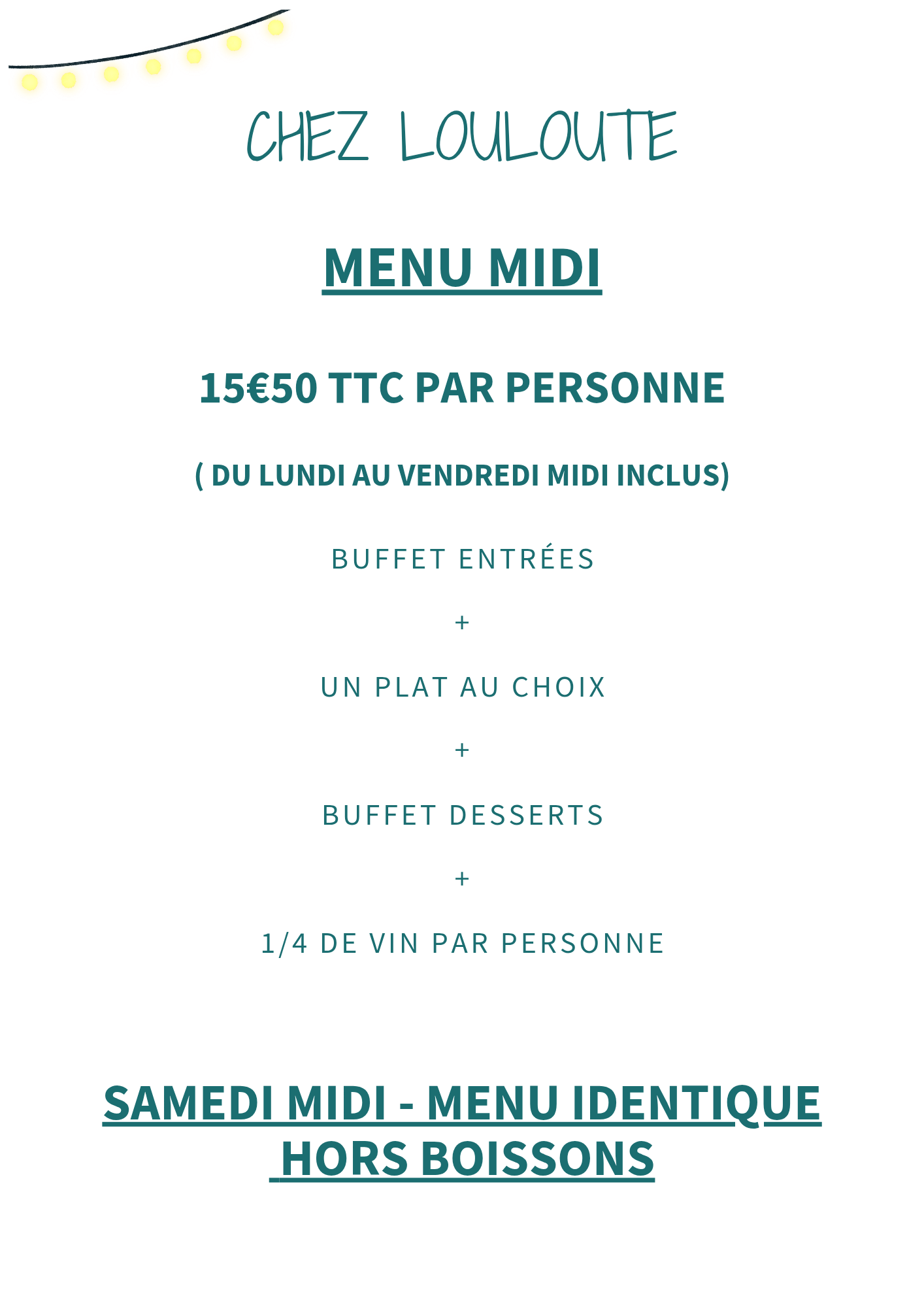 CHEZ LOULOUTE

MENU MIDI

15€50 TTC PAR PERSONNE

( DU LUNDI AU VENDREDI MIDI INCLUS)

BUFFET ENTRÉES

+

UN PLAT AU CHOIX

+

BUFFET DESSERTS

+

1/4 DE VIN PAR PERSONNE

SAMEDI MIDI - MENU IDENTIQUE HORS BOISSONS